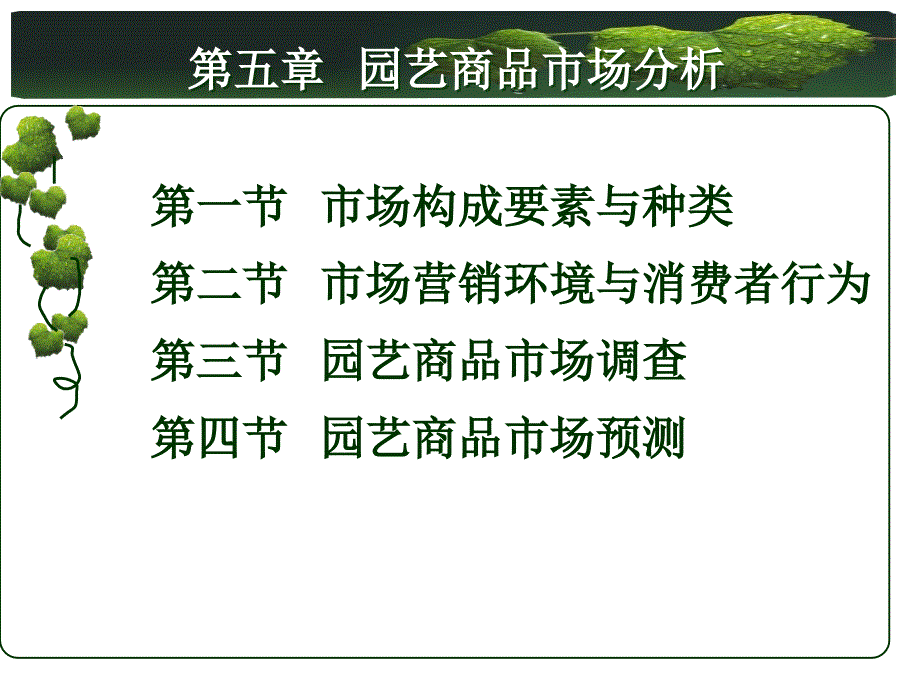 第五章　园艺商品市场分析

第一节　市场构成要素与种类

第二节　市场营销环境与消费者行为

第三节　园艺商品市场调查

第四节　园艺商品市场预测